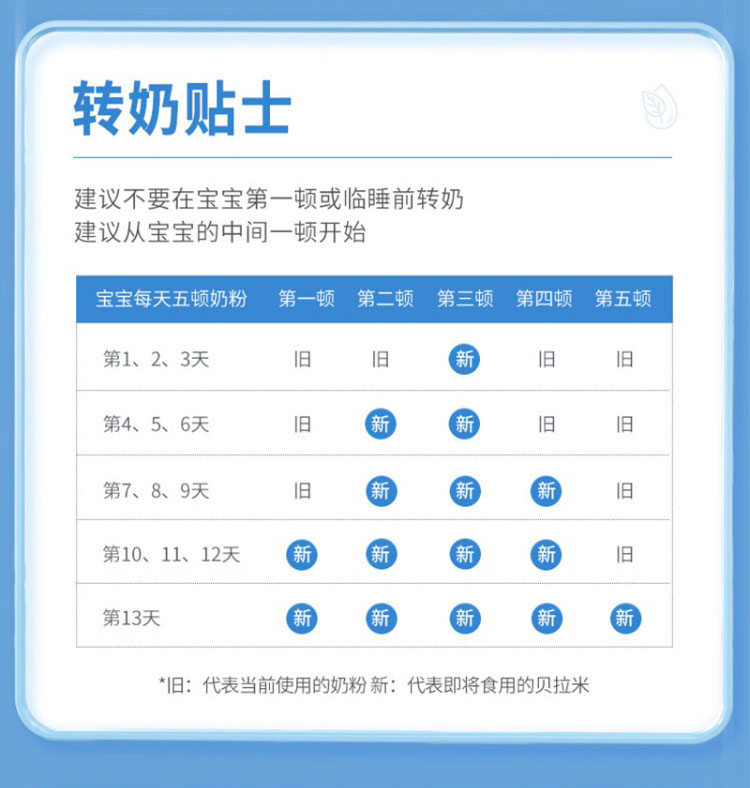 转奶贴士

建议不要在宝宝第一顿或临睡前转奶
建议从宝宝的中间一顿开始

| 宝宝每天五顿奶粉 | 第一顿 | 第二顿 | 第三顿 | 第四顿 | 第五顿 |
|---|---|---|---|---|---|
| 第1、2、3天 | 旧 | 旧 | 新 | 旧 | 旧 |
| 第4、5、6天 | 旧 | 新 | 新 | 旧 | 旧 |
| 第7、8、9天 | 旧 | 新 | 新 | 新 | 旧 |
| 第10、11、12天 | 新 | 新 | 新 | 新 | 旧 |
| 第13天 | 新 | 新 | 新 | 新 | 新 |

*旧：代表当前使用的奶粉 新：代表即将食用的贝拉米